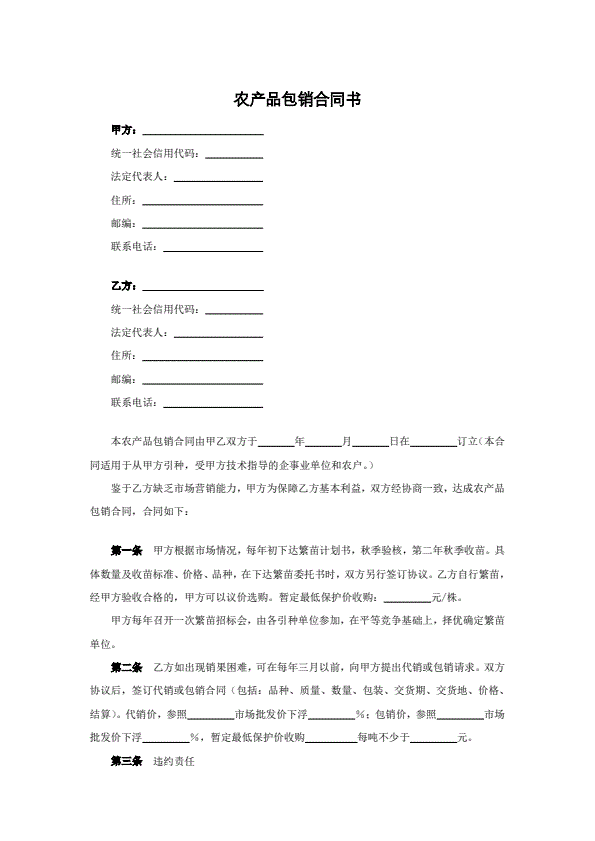 农产品包销合同书

甲方：____________________

统一社会信用代码：__________

法定代表人：______________

住所：____________________

邮编：____________________

联系电话：________________

乙方：____________________

统一社会信用代码：__________

法定代表人：______________

住所：____________________

邮编：____________________

联系电话：________________

本农产品包销合同由甲乙双方于______年______月______日在________订立（本合同适用于从甲方引种，受甲方技术指导的企事业单位和农户。）

鉴于乙方缺乏市场营销能力，甲方为保障乙方基本利益，双方经协商一致，达成农产品包销合同，合同如下：

第一条 甲方根据市场情况，每年初下达繁苗计划书，秋季验核，第二年秋季收苗。具体数量及收苗标准、价格、品种，在下达繁苗委托书时，双方另行签订协议。乙方自行繁苗，经甲方验收合格的，甲方可以议价选购。暂定最低保护价收购：________元/株。

甲方每年召开一次繁苗招标会，由各引种单位参加，在平等竞争基础上，择优确定繁苗单位。

第二条 乙方如出现销果困难，可在每年三月以前，向甲方提出代销或包销请求。双方协议后，签订代销或包销合同（包括：品种、质量、数量、包装、交货期、交货地、价格、结算）。代销价，参照________市场批发价下浮________%；包销价，参照________市场批发价下浮________%，暂定最低保护价收购________每吨不少于________元。

第三条 违约责任